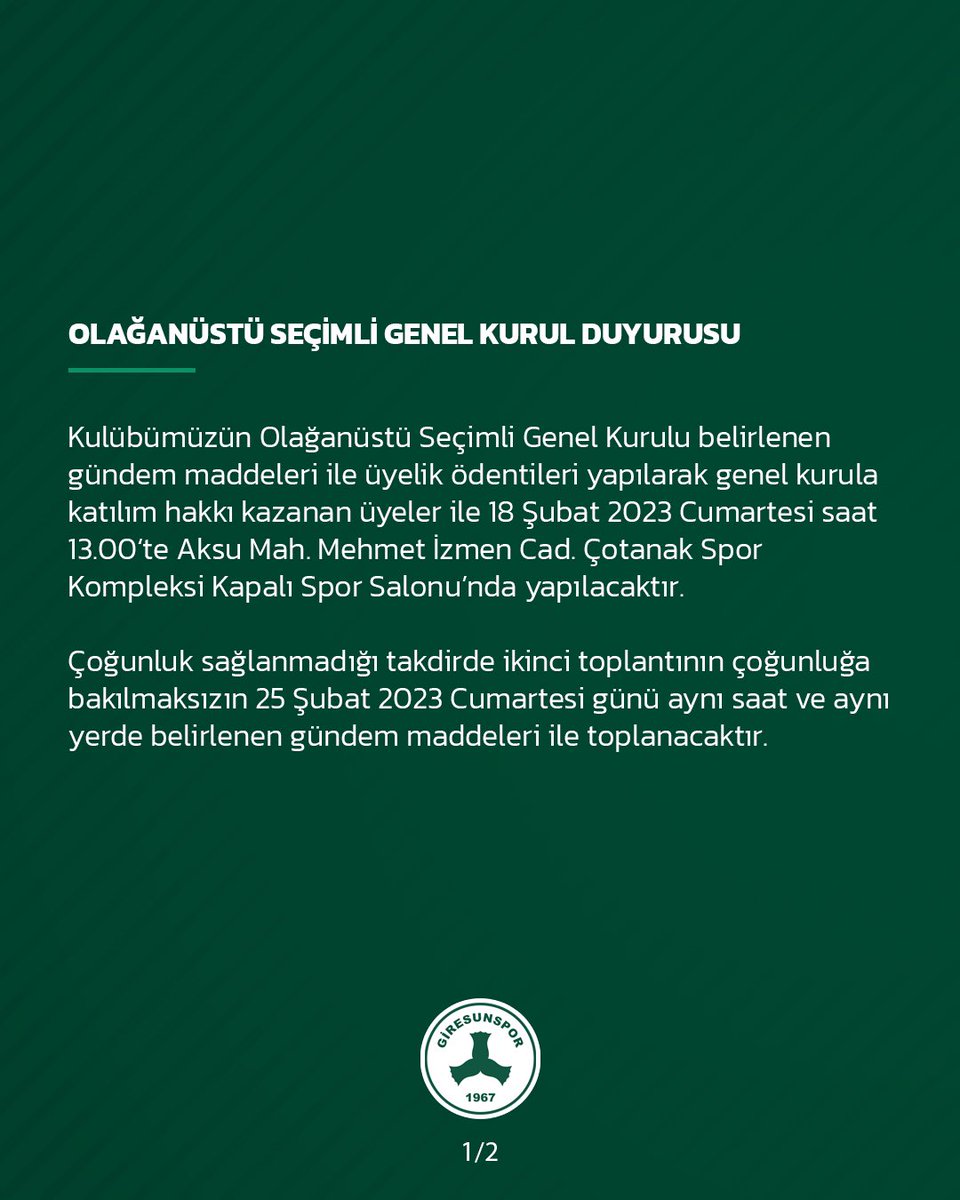 OLAĞANÜSTÜ SEÇİMLİ GENEL KURUL DUYURUSU

Kulübümüzün Olağanüstü Seçimli Genel Kurulu belirlenen gündem maddeleri ile üyelik ödentileri yapılarak genel kurula katılım hakkı kazanan üyeler ile 18 Şubat 2023 Cumartesi saat 13.00'te Aksu Mah. Mehmet İzmen Cad. Çotanak Spor Kompleksi Kapalı Spor Salonu'nda yapılacaktır.

Çoğunluk sağlanmadığı takdirde ikinci toplantının çoğunluğa bakılmaksızın 25 Şubat 2023 Cumartesi günü aynı saat ve aynı yerde belirlenen gündem maddeleri ile toplanacaktır.

GİRESUNSPOR
1967

1/2